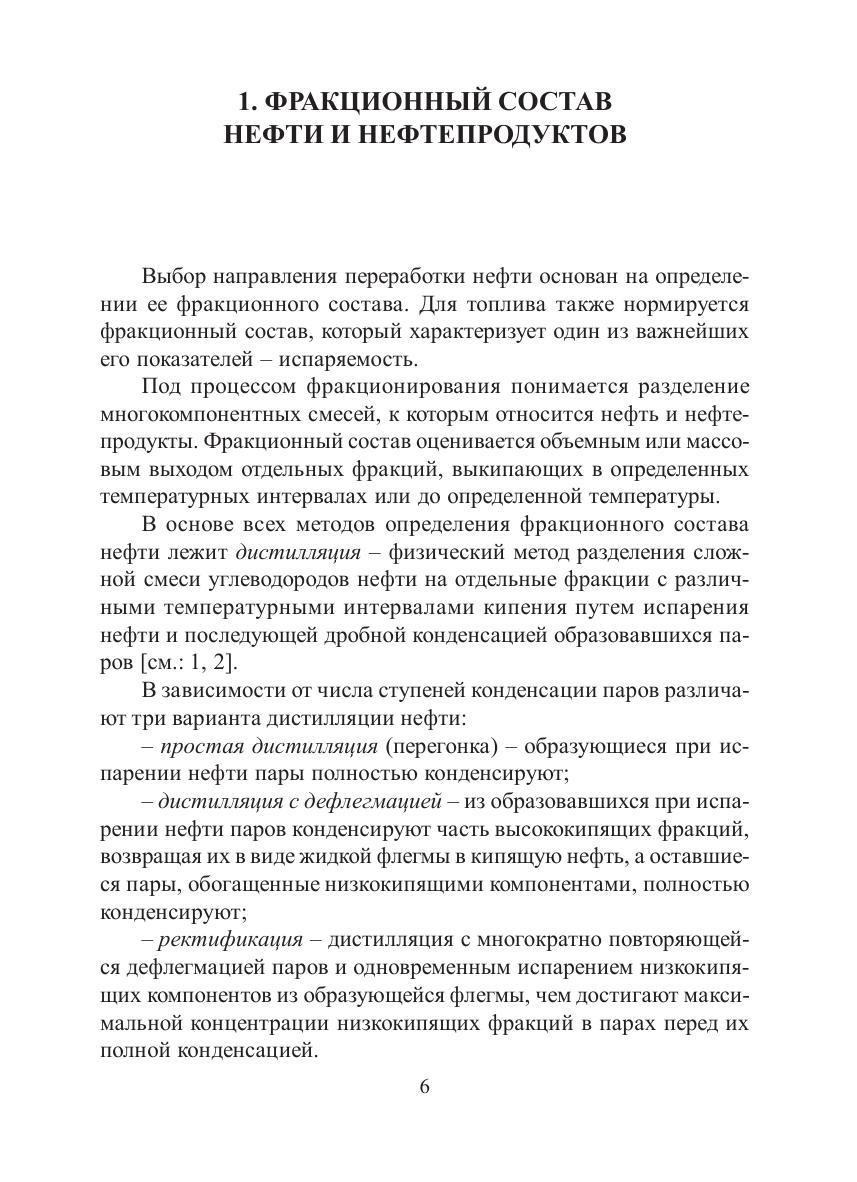 1. ФРАКЦИОННЫЙ СОСТАВ НЕФТИ И НЕФТЕПРОДУКТОВ

Выбор направления переработки нефти основан на определении ее фракционного состава. Для топлива также нормируется фракционный состав, который характеризует один из важнейших его показателей – испаряемость.

Под процессом фракционирования понимается разделение многокомпонентных смесей, к которым относится нефть и нефтепродукты. Фракционный состав оценивается объемным или массовым выходом отдельных фракций, выкипающих в определенных температурных интервалах или до определенной температуры.

В основе всех методов определения фракционного состава нефти лежит дистилляция – физический метод разделения сложной смеси углеводородов нефти на отдельные фракции с различными температурными интервалами кипения путем испарения нефти и последующей дробной конденсацией образовавшихся паров [см.: 1, 2].

В зависимости от числа ступеней конденсации паров различают три варианта дистилляции нефти:

– простая дистилляция (перегонка) – образующиеся при испарении нефти пары полностью конденсируют;

– дистилляция с дефлегмацией – из образовавшихся при испарении нефти паров конденсируют часть высококипящих фракций, возвращая их в виде жидкой флегмы в кипящую нефть, а оставшиеся пары, обогащенные низкокипящими компонентами, полностью конденсируют;

– ректификация – дистилляция с многократно повторяющейся дефлегмацией паров и одновременным испарением низкокипящих компонентов из образующейся флегмы, чем достигают максимальной концентрации низкокипящих фракций в парах перед их полной конденсацией.

6